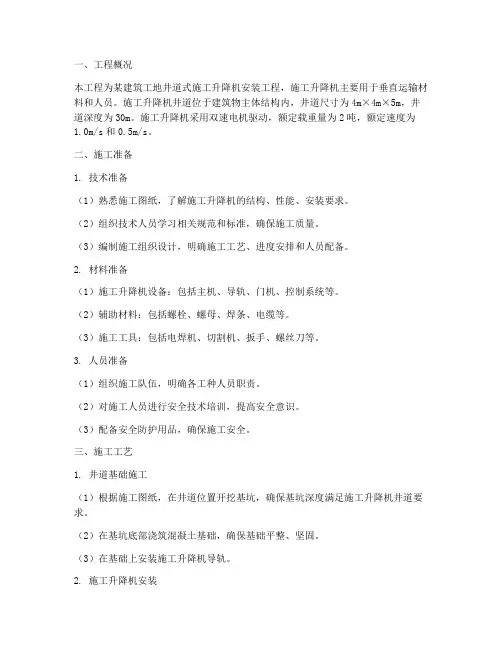 一、工程概况

本工程为某建筑工地井道式施工升降机安装工程，施工升降机主要用于垂直运输材料和人员。施工升降机井道位于建筑物主体结构内，井道尺寸为 4m×4m×5m，井道深度为 30m。施工升降机采用双速电机驱动，额定载重量为 2 吨，额定速度为 1.0m/s 和 0.5m/s。

二、施工准备

1. 技术准备

（1）熟悉施工图纸，了解施工升降机的结构、性能、安装要求。

（2）组织技术人员学习相关规范和标准，确保施工质量。

（3）编制施工组织设计，明确施工工艺、进度安排和人员配备。

2. 材料准备

（1）施工升降机设备：包括主机、导轨、门机、控制系统等。

（2）辅助材料：包括螺栓、螺母、焊条、电缆等。

（3）施工工具：包括电焊机、切割机、扳手、螺丝刀等。

3. 人员准备

（1）组织施工队伍，明确各工种人员职责。

（2）对施工人员进行安全技术培训，提高安全意识。

（3）配备安全防护用品，确保施工安全。

三、施工工艺

1. 井道基础施工

（1）根据施工图纸，在井道位置开挖基坑，确保基坑深度满足施工升降机井道要求。

（2）在基坑底部浇筑混凝土基础，确保基础平整、坚固。

（3）在基础上安装施工升降机导轨。

2. 施工升降机安装